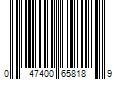 0 47400 65818 9